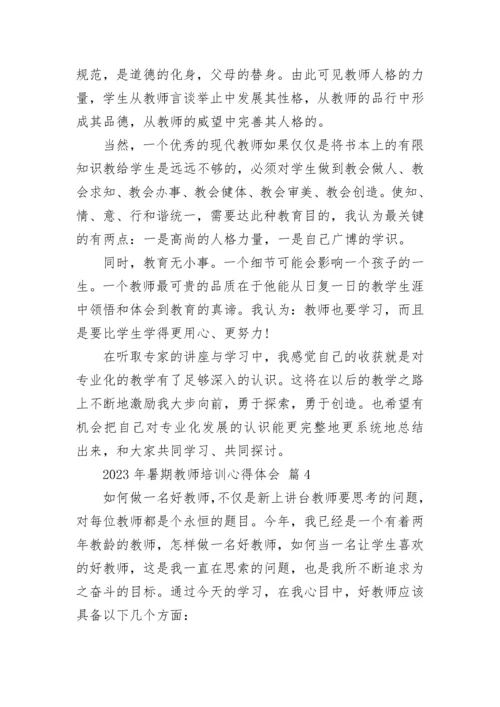 规范，是道德的化身，父母的替身。由此可见教师人格的力量，学生从教师言谈举止中发展其性格，从教师的品行中形成其品德，从教师的威望中完善其人格的。

当然，一个优秀的现代教师如果仅仅是将书本上的有限知识教给学生是远远不够的，必须对学生做到教会做人、教会求知、教会办事、教会健体、教会审美、教会创造。使知、情、意、行和谐统一，需要达此种教育目的，我认为最关键的有两点：一是高尚的人格力量，一是自己广博的学识。

同时，教育无小事。一个细节可能会影响一个孩子的一生。一个教师最可贵的品质在于他能从日复一日的教学生涯中领悟和体会到教育的真谛。我认为：教师也要学习，而且是要比学生学得更用心、更努力！

在听取专家的讲座与学习中，我感觉自己的收获就是对专业化的教学有了足够深入的认识。这将在以后的教学之路上不断地激励我大步向前，勇于探索，勇于创造。也希望有机会把自己对专业化发展的认识能更完整地更系统地总结出来，和大家共同学习、共同探讨。

2023 年暑期教师培训心得体会 篇 4

如何做一名好教师，不仅是新上讲台教师要思考的问题，对每位教师都是个永恒的题目。今年，我已经是一个有着两年教龄的教师，怎样做一名好教师，如何当一名让学生喜欢的好教师，这是我一直在思索的问题，也是我所不断追求为之奋斗的目标。通过今天的学习，在我心目中，好教师应该具备以下几个方面：